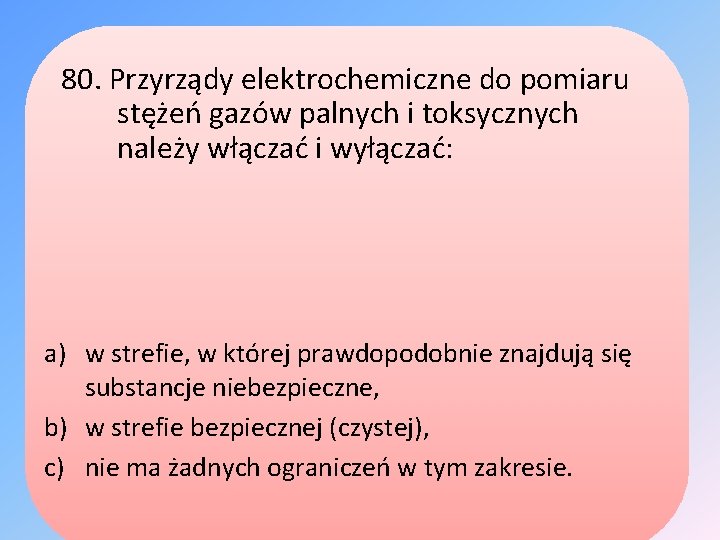 80. Przyrządy elektrochemiczne do pomiaru stężeń gazów palnych i toksycznych należy włączać i wyłączać:

a) w strefie, w której prawdopodobnie znajdują się substancje niebezpieczne,
b) w strefie bezpiecznej (czystej),
c) nie ma żadnych ograniczeń w tym zakresie.